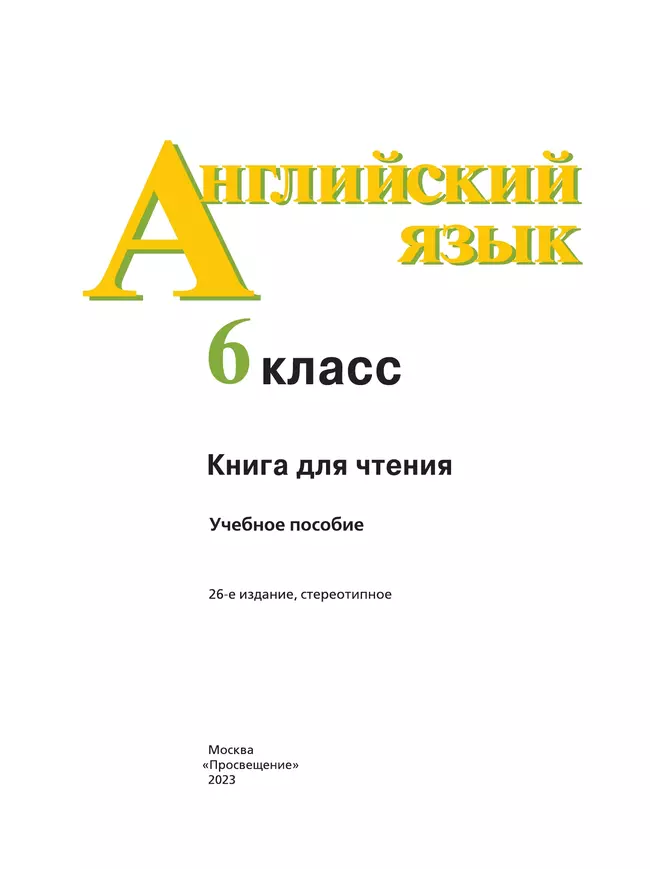 АНГЛИЙСКИЙ ЯЗЫК

6 класс

Книга для чтения

Учебное пособие

26-е издание, стереотипное

Москва
«Просвещение»
2023